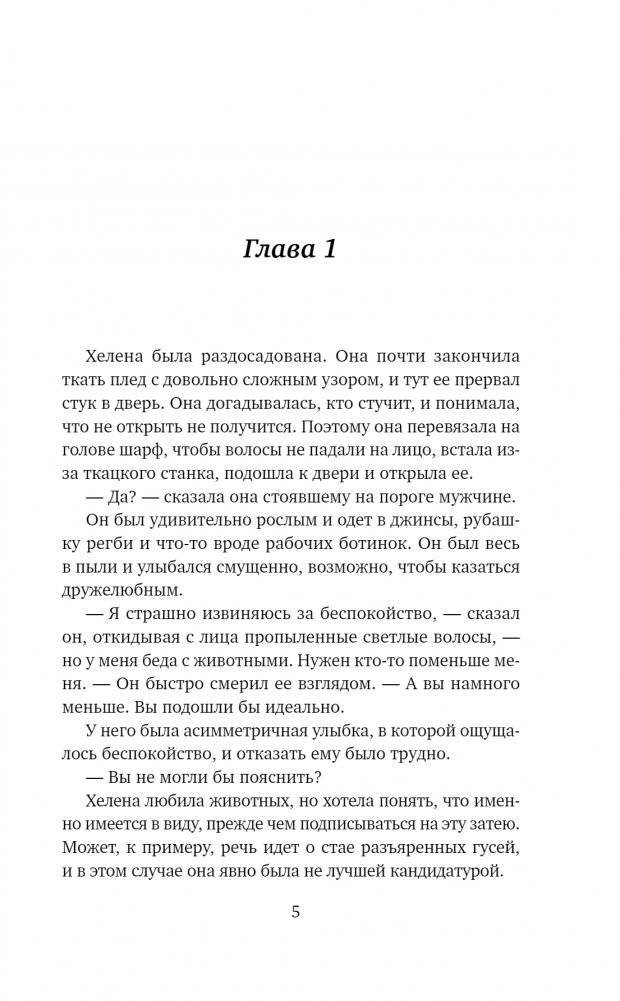 Глава 1

Хелена была раздосадована. Она почти закончила ткать плед с довольно сложным узором, и тут ее прервал стук в дверь. Она догадывалась, кто стучит, и понимала, что не открыть не получится. Поэтому она перевязала на голове шарф, чтобы волосы не падали на лицо, встала из-за ткацкого станка, подошла к двери и открыла ее.

— Да? — сказала она стоявшему на пороге мужчине.

Он был удивительно рослым и одет в джинсы, рубашку регби и что-то вроде рабочих ботинок. Он был весь в пыли и улыбался смущенно, возможно, чтобы казаться дружелюбным.

— Я страшно извиняюсь за беспокойство, — сказал он, откидывая с лица пропыленные светлые волосы, — но у меня беда с животными. Нужен кто-то поменьше меня. — Он быстро смерил ее взглядом. — А вы намного меньше. Вы подошли бы идеально.

У него была асимметричная улыбка, в которой ощущалось беспокойство, и отказать ему было трудно.

— Вы не могли бы пояснить?

Хелена любила животных, но хотела понять, что именно имеется в виду, прежде чем подписываться на эту затею. Может, к примеру, речь идет о стае разъяренных гусей, и в этом случае она явно была не лучшей кандидатурой.

5